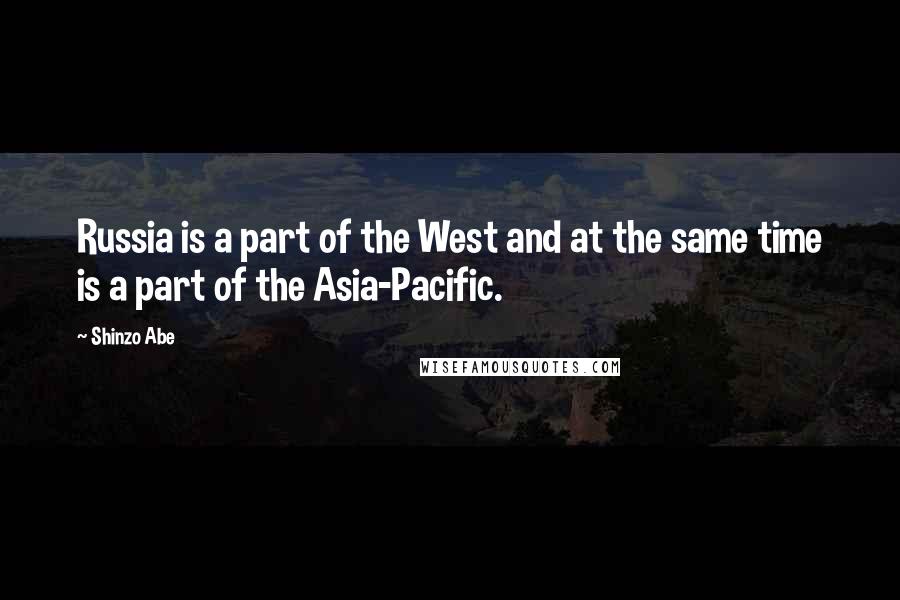 Russia is a part of the West and at the same time is a part of the Asia-Pacific.

~ Shinzo Abe

WISEFAMOUSQUOTES.COM